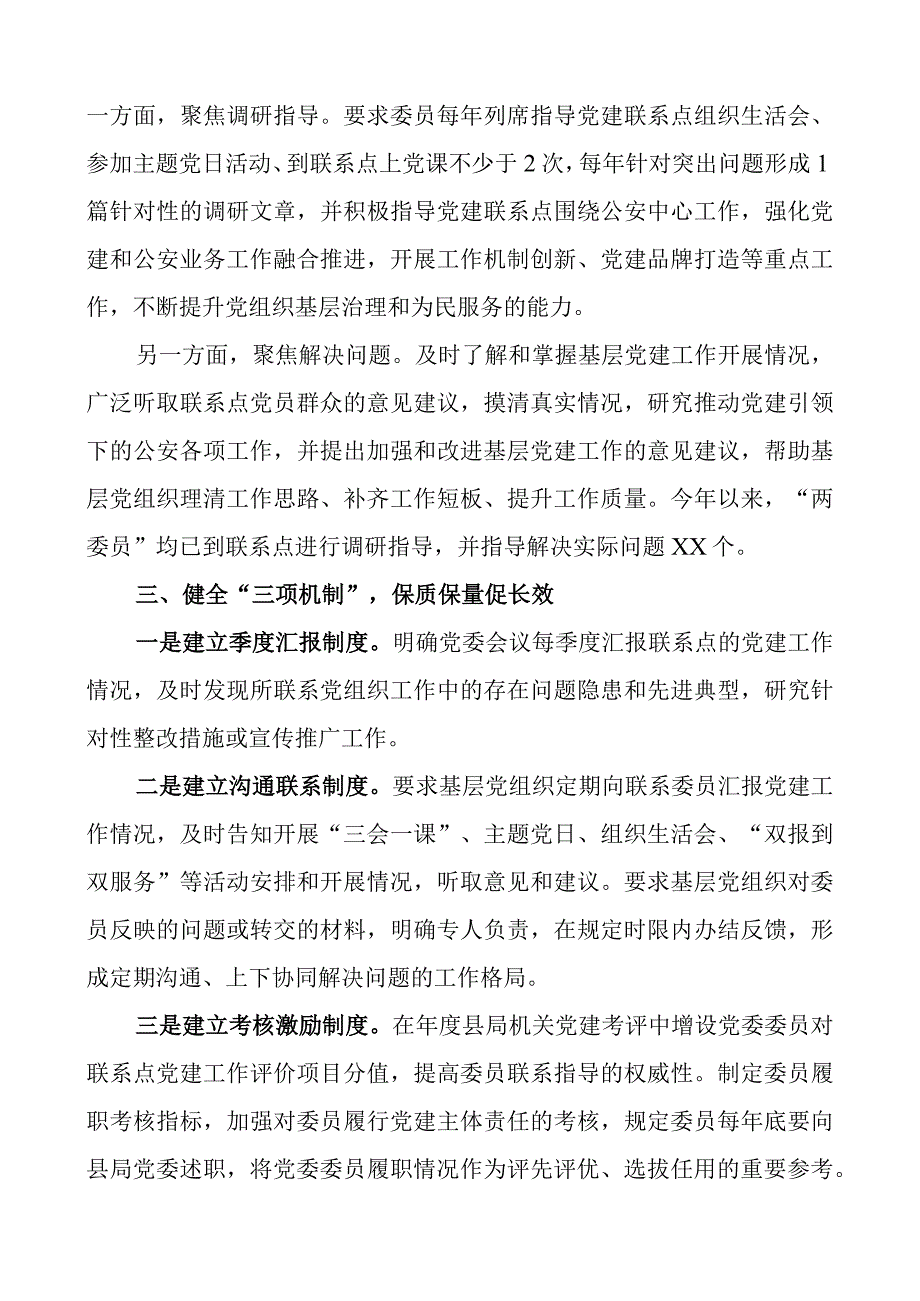 一方面，聚焦调研指导。要求委员每年列席指导党建联系点组织生活会、参加主题党日活动、到联系点上党课不少于2次，每年针对突出问题形成1篇针对性的调研文章，并积极指导党建联系点围绕公安中心工作，强化党建和公安业务工作融合推进，开展工作机制创新、党建品牌打造等重点工作，不断提升党组织基层治理和为民服务的能力。

另一方面，聚焦解决问题。及时了解和掌握基层党建工作开展情况，广泛听取联系点党员群众的意见建议，摸清真实情况，研究推动党建引领下的公安各项工作，并提出加强和改进基层党建工作的意见建议，帮助基层党组织理清工作思路、补齐工作短板、提升工作质量。今年以来，“两委员”均已到联系点进行调研指导，并指导解决实际问题XX个。

三、健全“三项机制”，保质保量促长效

一是建立季度汇报制度。明确党委会议每季度汇报联系点的党建工作情况，及时发现所联系党组织工作中的存在问题隐患和先进典型，研究针对性整改措施或宣传推广工作。

二是建立沟通联系制度。要求基层党组织定期向联系委员汇报党建工作情况，及时告知开展“三会一课”、主题党日、组织生活会、“双报到双服务”等活动安排和开展情况，听取意见和建议。要求基层党组织对委员反映的问题或转交的材料，明确专人负责，在规定时限内办结反馈，形成定期沟通、上下协同解决问题的工作格局。

三是建立考核激励制度。在年度县局机关党建考评中增设党委委员对联系点党建工作评价项目分值，提高委员联系指导的权威性。制定委员履职考核指标，加强对委员履行党建主体责任的考核，规定委员每年底要向县局党委述职，将党委委员履职情况作为评先评优、选拔任用的重要参考。